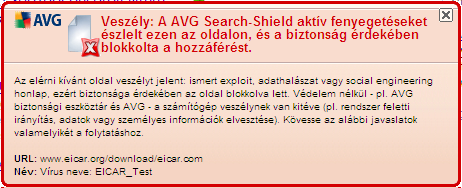 AVG

Veszély: A AVG Search-Shield aktív fenyegetéseket észlelt ezen az oldalon, és a biztonság érdekében blokkolta a hozzáférést.

Az elérni kívánt oldal veszélyt jelent: ismert exploit, adathalászat vagy social engineering honlap, ezért biztonsága érdekében az oldal blokkolva lett. Védelem nélkül - pl. AVG biztonsági eszköztár és AVG - a számítógép veszélynek van kitéve (pl. rendszer feletti irányítás, adatok vagy személyes információk elvesztése). Kövesse az alábbi javaslatok valamelyikét a folytatáshoz.

URL: www.eicar.org/download/eicar.com
Név: Vírus neve: EICAR_Test